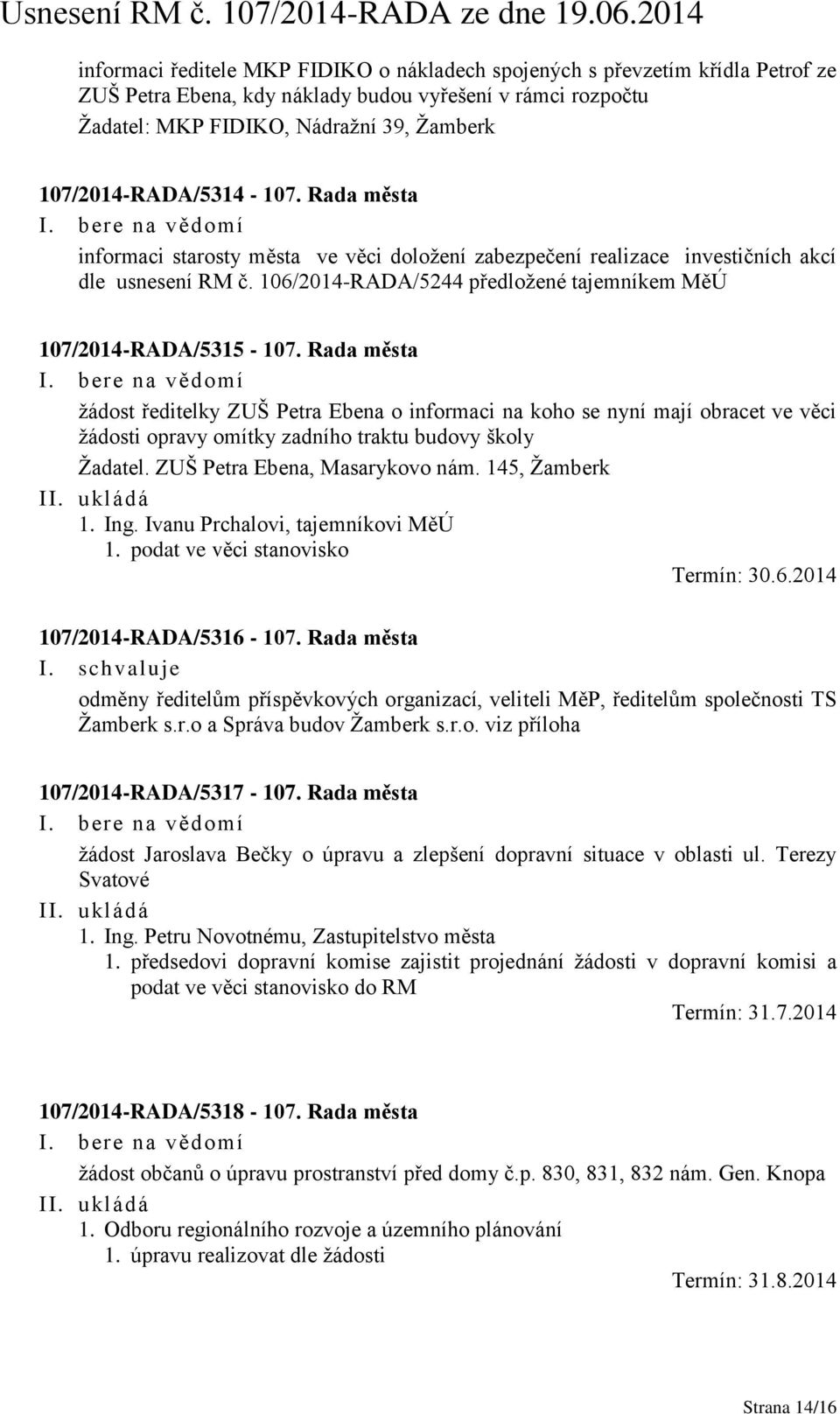 Usnesení RM č. 107/2014-RADA ze dne 19.06.2014

informaci ředitele MKP FIDIKO o nákladech spojených s převzetím křídla Petrof ze ZUŠ Petra Ebena, kdy náklady budou vyřešení v rámci rozpočtu
Žadatel: MKP FIDIKO, Nádražní 39, Žamberk

107/2014-RADA/5314 - 107. Rada města
I. bere na vědomí
informaci starosty města ve věci doložení zabezpečení realizace investičních akcí dle usnesení RM č. 106/2014-RADA/5244 předložené tajemníkem MěÚ

107/2014-RADA/5315 - 107. Rada města
I. bere na vědomí
žádost ředitelky ZUŠ Petra Ebena o informaci na koho se nyní mají obracet ve věci žádosti opravy omítky zadního traktu budovy školy
Žadatel. ZUŠ Petra Ebena, Masarykovo nám. 145, Žamberk
II. ukládá
1. Ing. Ivanu Prchalovi, tajemníkovi MěÚ
1. podat ve věci stanovisko
Termín: 30.6.2014

107/2014-RADA/5316 - 107. Rada města
I. schvaluje
odměny ředitelům příspěvkových organizací, veliteli MěP, ředitelům společnosti TS Žamberk s.r.o a Správa budov Žamberk s.r.o. viz příloha

107/2014-RADA/5317 - 107. Rada města
I. bere na vědomí
žádost Jaroslava Bečky o úpravu a zlepšení dopravní situace v oblasti ul. Terezy Svatové
II. ukládá
1. Ing. Petru Novotnému, Zastupitelstvo města
1. předsedovi dopravní komise zajistit projednání žádosti v dopravní komisi a podat ve věci stanovisko do RM
Termín: 31.7.2014

107/2014-RADA/5318 - 107. Rada města
I. bere na vědomí
žádost občanů o úpravu prostranství před domy č.p. 830, 831, 832 nám. Gen. Knopa
II. ukládá
1. Odboru regionálního rozvoje a územního plánování
1. úpravu realizovat dle žádosti
Termín: 31.8.2014

Strana 14/16